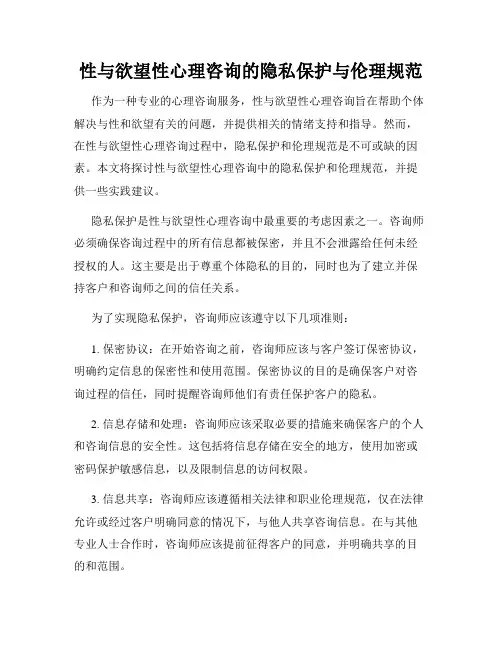 性与欲望性心理咨询的隐私保护与伦理规范

作为一种专业的心理咨询服务，性与欲望性心理咨询旨在帮助个体解决与性和欲望有关的问题，并提供相关的情绪支持和指导。然而，在性与欲望性心理咨询过程中，隐私保护和伦理规范是不可或缺的因素。本文将探讨性与欲望性心理咨询中的隐私保护和伦理规范，并提供一些实践建议。

隐私保护是性与欲望性心理咨询中最重要的考虑因素之一。咨询师必须确保咨询过程中的所有信息都被保密，并且不会泄露给任何未经授权的人。这主要是出于尊重个体隐私的目的，同时也为了建立并保持客户和咨询师之间的信任关系。

为了实现隐私保护，咨询师应该遵守以下几项准则：

1. 保密协议：在开始咨询之前，咨询师应该与客户签订保密协议，明确约定信息的保密性和使用范围。保密协议的目的是确保客户对咨询过程的信任，同时提醒咨询师他们有责任保护客户的隐私。

2. 信息存储和处理：咨询师应该采取必要的措施来确保客户的个人和咨询信息的安全性。这包括将信息存储在安全的地方，使用加密或密码保护敏感信息，以及限制信息的访问权限。

3. 信息共享：咨询师应该遵循相关法律和职业伦理规范，仅在法律允许或经过客户明确同意的情况下，与他人共享咨询信息。在与其他专业人士合作时，咨询师应该提前征得客户的同意，并明确共享的目的和范围。